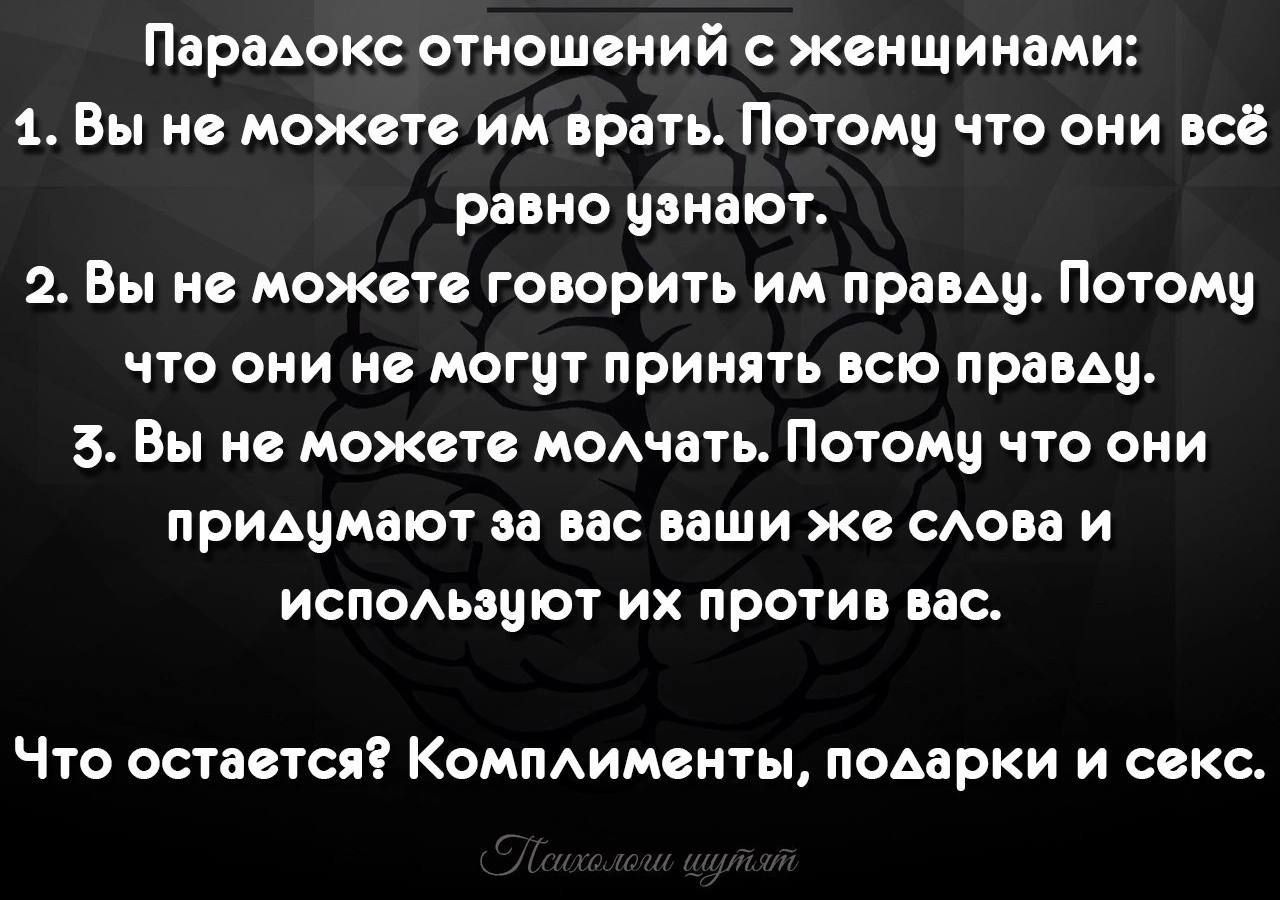 Парадокс отношений с женщинами:
1. Вы не можете им врать. Потому что они всё равно узнают.
2. Вы не можете говорить им правду. Потому что они не могут принять всю правду.
3. Вы не можете молчать. Потому что они придумают за вас ваши же слова и используют их против вас.

Что остается? Комплименты, подарки и секс.

Психологи шутят